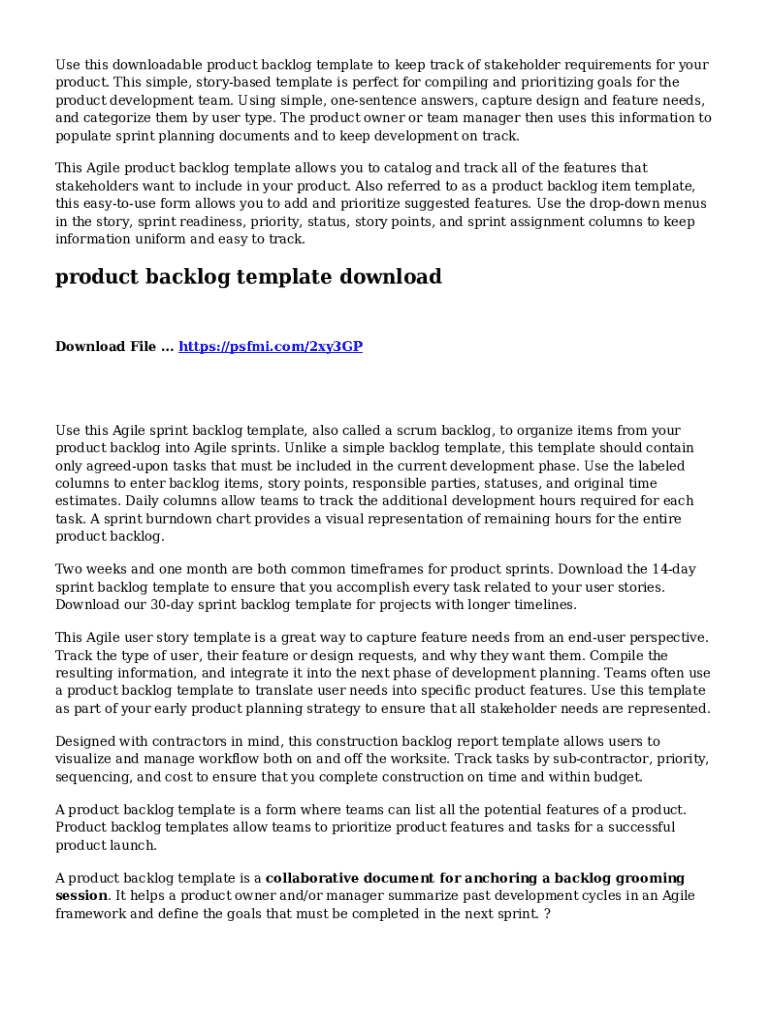 Use this downloadable product backlog template to keep track of stakeholder requirements for your product. This simple, story-based template is perfect for compiling and prioritizing goals for the product development team. Using simple, one-sentence answers, capture design and feature needs, and categorize them by user type. The product owner or team manager then uses this information to populate sprint planning documents and to keep development on track.

This Agile product backlog template allows you to catalog and track all of the features that stakeholders want to include in your product. Also referred to as a product backlog item template, this easy-to-use form allows you to add and prioritize suggested features. Use the drop-down menus in the story, sprint readiness, priority, status, story points, and sprint assignment columns to keep information uniform and easy to track.

product backlog template download

Download File ... https://psfmi.com/2xy3GP

Use this Agile sprint backlog template, also called a scrum backlog, to organize items from your product backlog into Agile sprints. Unlike a simple backlog template, this template should contain only agreed-upon tasks that must be included in the current development phase. Use the labeled columns to enter backlog items, story points, responsible parties, statuses, and original time estimates. Daily columns allow teams to track the additional development hours required for each task. A sprint burndown chart provides a visual representation of remaining hours for the entire product backlog.

Two weeks and one month are both common timeframes for product sprints. Download the 14-day sprint backlog template to ensure that you accomplish every task related to your user stories. Download our 30-day sprint backlog template for projects with longer timelines.

This Agile user story template is a great way to capture feature needs from an end-user perspective. Track the type of user, their feature or design requests, and why they want them. Compile the resulting information, and integrate it into the next phase of development planning. Teams often use a product backlog template to translate user needs into specific product features. Use this template as part of your early product planning strategy to ensure that all stakeholder needs are represented.

Designed with contractors in mind, this construction backlog report template allows users to visualize and manage workflow both on and off the worksite. Track tasks by sub-contractor, priority, sequencing, and cost to ensure that you complete construction on time and within budget.

A product backlog template is a form where teams can list all the potential features of a product. Product backlog templates allow teams to prioritize product features and tasks for a successful product launch.

A product backlog template is a collaborative document for anchoring a backlog grooming session. It helps a product owner and/or manager summarize past development cycles in an Agile framework and define the goals that must be completed in the next sprint. ?